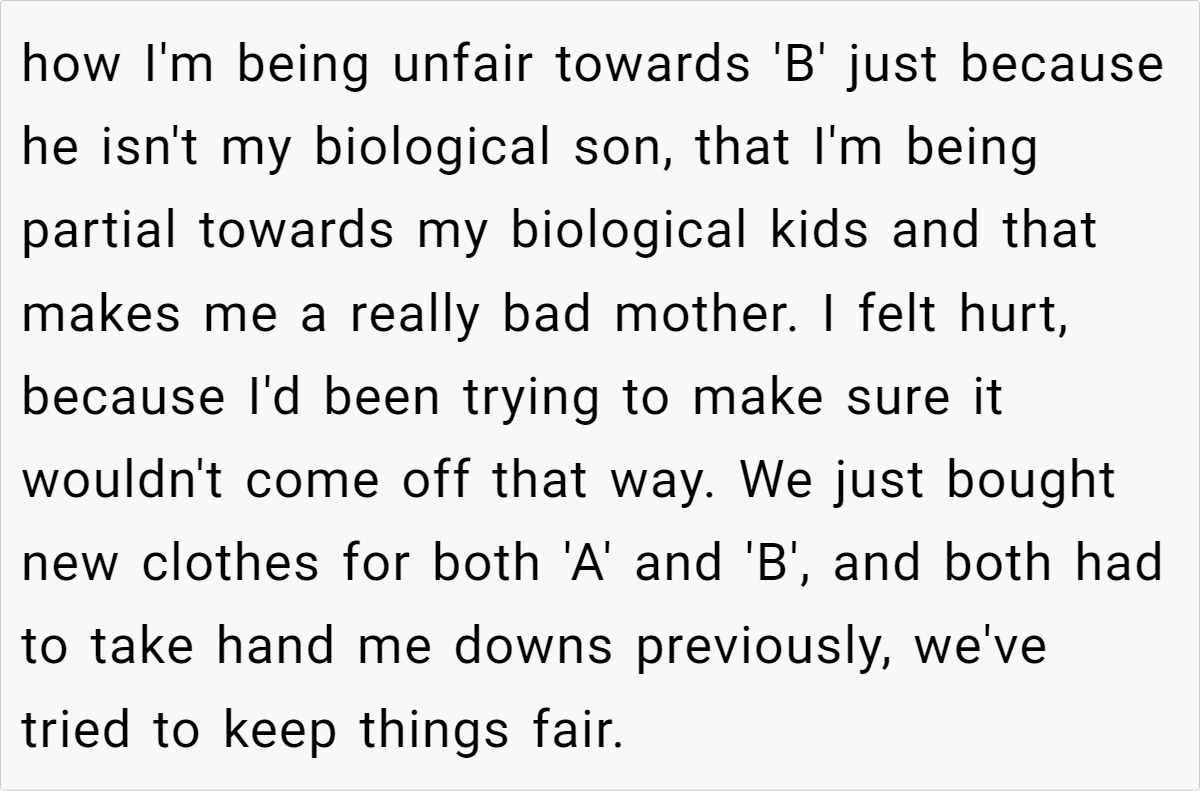 how I'm being unfair towards 'B' just because he isn't my biological son, that I'm being partial towards my biological kids and that makes me a really bad mother. I felt hurt, because I'd been trying to make sure it wouldn't come off that way. We just bought new clothes for both 'A' and 'B', and both had to take hand me downs previously, we've tried to keep things fair.